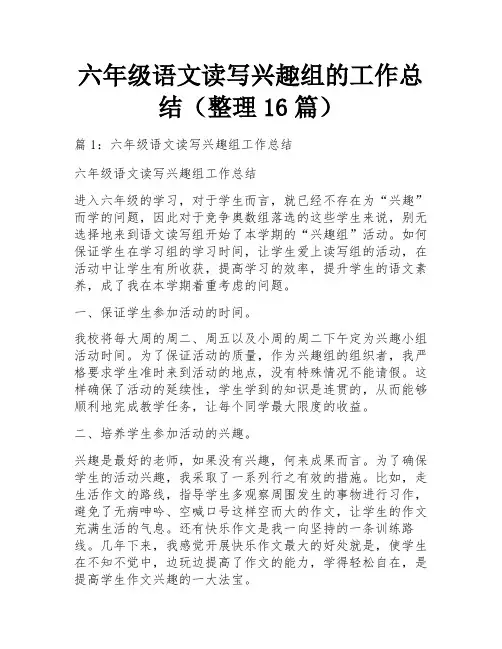 六年级语文读写兴趣组的工作总结（整理16篇）

篇1：六年级语文读写兴趣组工作总结

六年级语文读写兴趣组工作总结

进入六年级的学习，对于学生而言，就已经不存在为“兴趣”而学的问题，因此对于竞争奥数组落选的这些学生来说，别无选择地来到语文读写组开始了本学期的“兴趣组”活动。如何保证学生在学习组的学习时间，让学生爱上读写组的活动，在活动中让学生有所收获，提高学习的效率，提升学生的语文素养，成了我在本学期着重考虑的问题。

一、保证学生参加活动的时间。

我校将每大周的周二、周五以及小周的周二下午定为兴趣小组活动时间。为了保证活动的质量，作为兴趣组的组织者，我严格要求学生准时来到活动的地点，没有特殊情况不能请假。这样确保了活动的延续性，学生学到的知识是连贯的，从而能够顺利地完成教学任务，让每个同学最大限度的收益。

二、培养学生参加活动的兴趣。

兴趣是最好的老师，如果没有兴趣，何来成果而言。为了确保学生的活动兴趣，我采取了一系列行之有效的措施。比如，走生活作文的路线，指导学生多观察周围发生的事物进行习作，避免了无病呻吟、空喊口号这样空而大的作文，让学生的作文充满生活的气息。还有快乐作文是我一向坚持的一条训练路线。几年下来，我感觉开展快乐作文最大的好处就是，使学生在不知不觉中，边玩边提高了作文的能力，学得轻松自在，是提高学生作文兴趣的一大法宝。